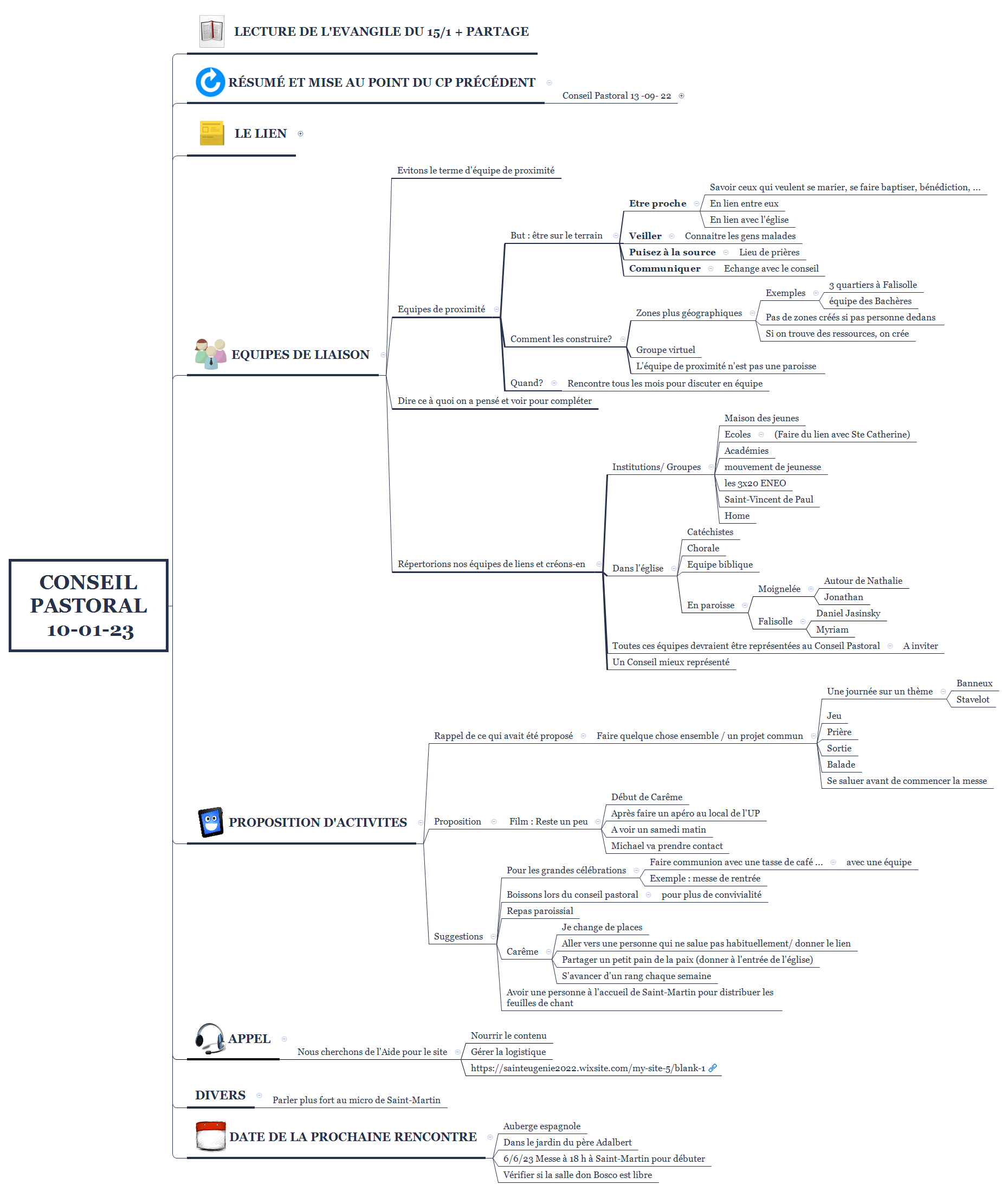 CONSEIL PASTORAL 10-01-23

LECTURE DE L'EVANGILE DU 15/1 + PARTAGE

RÉSUMÉ ET MISE AU POINT DU CP PRÉCÉDENT
Conseil Pastoral 13 -09- 22

LE LIEN

EQUIPES DE LIAISON
Evitons le terme d'équipe de proximité
Equipes de proximité
But : être sur le terrain
Etre proche
Savoir ceux qui veulent se marier, se faire baptiser, bénédiction, ...
En lien entre eux
En lien avec l'église
Veiller
Connaitre les gens malades
Puisez à la source
Lieu de prières
Communiquer
Echange avec le conseil
Comment les construire?
Zones plus géographiques
Exemples
3 quartiers à Falisolle
équipe des Bachères
Pas de zones créés si pas personne dedans
Si on trouve des ressources, on crée
Groupe virtuel
L'équipe de proximité n'est pas une paroisse
Quand?
Rencontre tous les mois pour discuter en équipe
Dire ce à quoi on a pensé et voir pour compléter
Répertorions nos équipes de liens et créons-en
Institutions/ Groupes
Maison des jeunes
Ecoles
(Faire du lien avec Ste Catherine)
Académies
mouvement de jeunesse
les 3x20 ENEO
Saint-Vincent de Paul
Home
Dans l'église
Catéchistes
Chorale
Equipe biblique
En paroisse
Moignelée
Autour de Nathalie
Jonathan
Falisolle
Daniel Jasinsky
Myriam
Toutes ces équipes devraient être représentées au Conseil Pastoral
A inviter
Un Conseil mieux représenté

PROPOSITION D'ACTIVITES
Rappel de ce qui avait été proposé
Faire quelque chose ensemble / un projet commun
Une journée sur un thème
Banneux
Stavelot
Jeu
Prière
Sortie
Balade
Se saluer avant de commencer la messe
Proposition
Film : Reste un peu
Début de Carême
Après faire un apéro au local de l'UP
A voir un samedi matin
Michael va prendre contact
Suggestions
Pour les grandes célébrations
Faire communion avec une tasse de café ...
avec une équipe
Exemple : messe de rentrée
Boissons lors du conseil pastoral
pour plus de convivialité
Repas paroissial
Carême
Je change de places
Aller vers une personne qui ne salue pas habituellement/ donner le lien
Partager un petit pain de la paix (donner à l'entrée de l'église)
S'avancer d'un rang chaque semaine
Avoir une personne à l'accueil de Saint-Martin pour distribuer les feuilles de chant

APPEL
Nous cherchons de l'Aide pour le site
Nourrir le contenu
Gérer la logistique
https://sainteugenie2022.wixsite.com/my-site-5/blank-1

DIVERS
Parler plus fort au micro de Saint-Martin

DATE DE LA PROCHAINE RENCONTRE
Auberge espagnole
Dans le jardin du père Adalbert
6/6/23 Messe à 18 h à Saint-Martin pour débuter
Vérifier si la salle don Bosco est libre